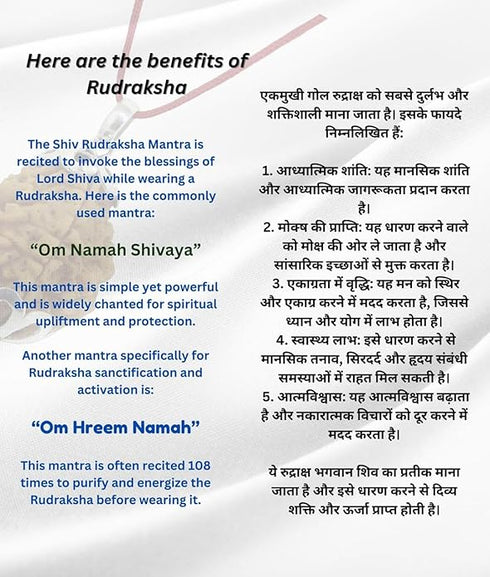 Here are the benefits of Rudraksha

The Shiv Rudraksha Mantra is recited to invoke the blessings of Lord Shiva while wearing a Rudraksha. Here is the commonly used mantra:

“Om Namah Shivaya”

This mantra is simple yet powerful and is widely chanted for spiritual upliftment and protection.

Another mantra specifically for Rudraksha sanctification and activation is:

“Om Hreem Namah”

This mantra is often recited 108 times to purify and energize the Rudraksha before wearing it.

एकमुखी गोल रुद्राक्ष को सबसे दुर्लभ और शक्तिशाली माना जाता है। इसके फायदे निम्नलिखित हैं:

1. आध्यात्मिक शांति: यह मानसिक शांति और आध्यात्मिक जागरूकता प्रदान करता है।
2. मोक्ष की प्राप्ति: यह धारण करने वाले को मोक्ष की ओर ले जाता है और सांसारिक इच्छाओं से मुक्त करता है।
3. एकाग्रता में वृद्धि: यह मन को स्थिर और एकाग्र करने में मदद करता है, जिससे ध्यान और योग में लाभ होता है।
4. स्वास्थ्य लाभ: इसे धारण करने से मानसिक तनाव, सिरदर्द और हृदय संबंधी समस्याओं में राहत मिल सकती है।
5. आत्मविश्वास: यह आत्मविश्वास बढ़ाता है और नकारात्मक विचारों को दूर करने में मदद करता है।

ये रुद्राक्ष भगवान शिव का प्रतीक माना जाता है और इसे धारण करने से दिव्य शक्ति और ऊर्जा प्राप्त होती है।